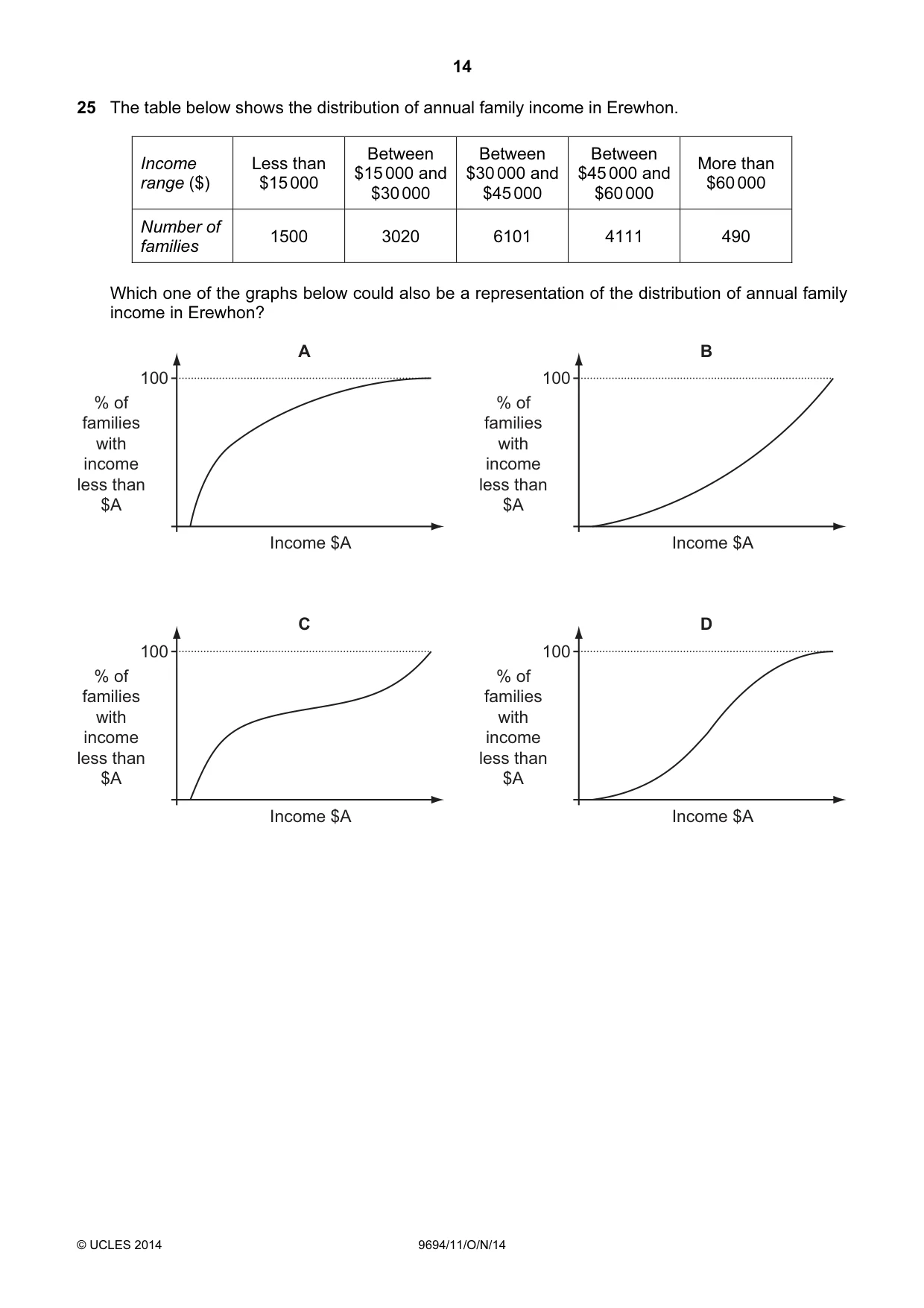 14

25 The table below shows the distribution of annual family income in Erewhon.

| Income range ($) | Less than $15 000 | Between $15 000 and $30 000 | Between $30 000 and $45 000 | Between $45 000 and $60 000 | More than $60 000 |
|---|---|---|---|---|---|
| Number of families | 1500 | 3020 | 6101 | 4111 | 490 |

Which one of the graphs below could also be a representation of the distribution of annual family income in Erewhon?

A

100

% of families with income less than $A

Income $A

B

100

% of families with income less than $A

Income $A

C

100

% of families with income less than $A

Income $A

D

100

% of families with income less than $A

Income $A

© UCLES 2014 9694/11/O/N/14